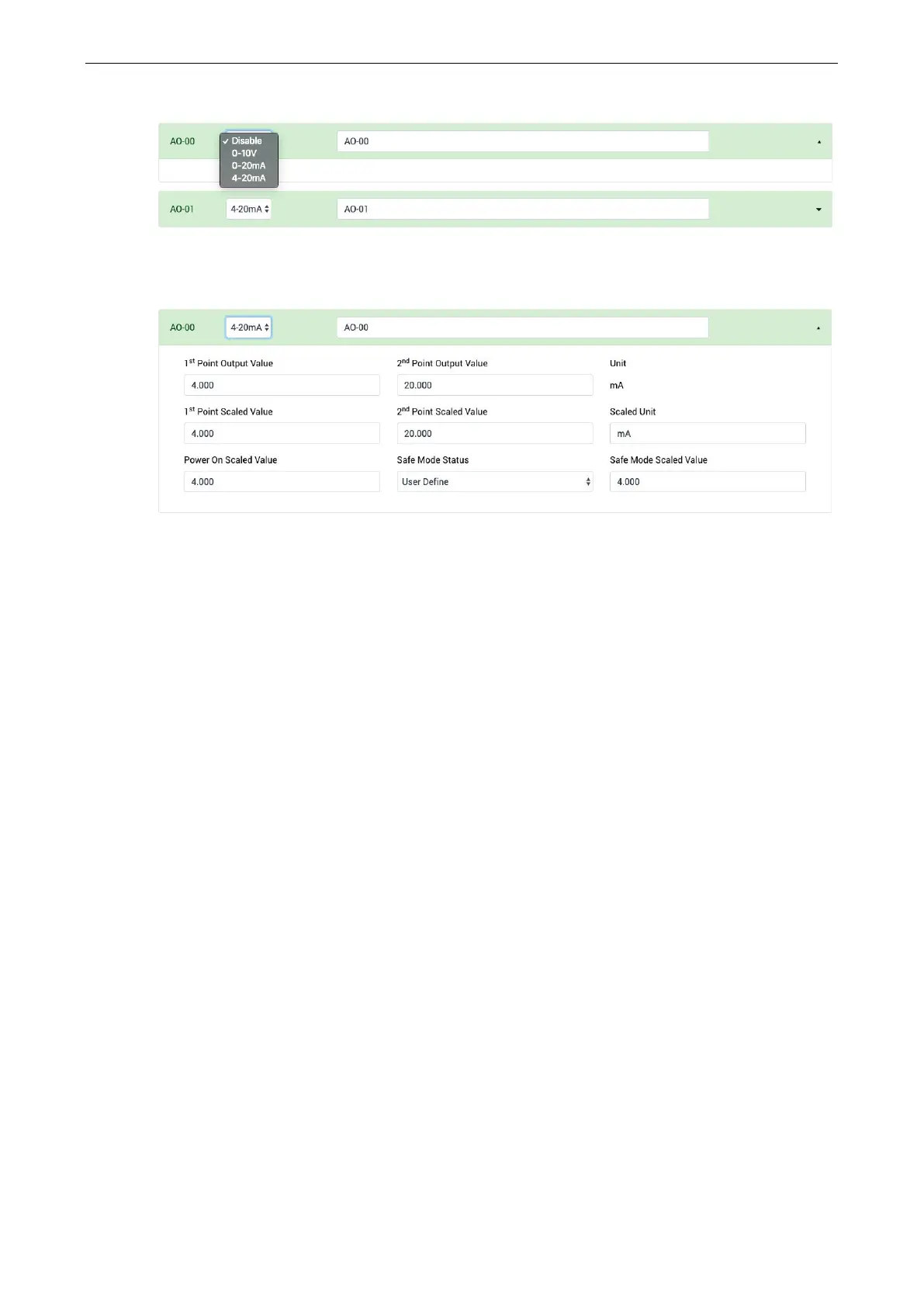 AO-00 ✓ Disable
0-10V
0-20mA
4-20mA
AO-00

AO-01 4-20mA
AO-01

AO-00 4-20mA
AO-00

$1^{st}$ Point Output Value
4.000

$2^{nd}$ Point Output Value
20.000

Unit
mA

$1^{st}$ Point Scaled Value
4.000

$2^{nd}$ Point Scaled Value
20.000

Scaled Unit
mA

Power On Scaled Value
4.000

Safe Mode Status
User Define

Safe Mode Scaled Value
4.000